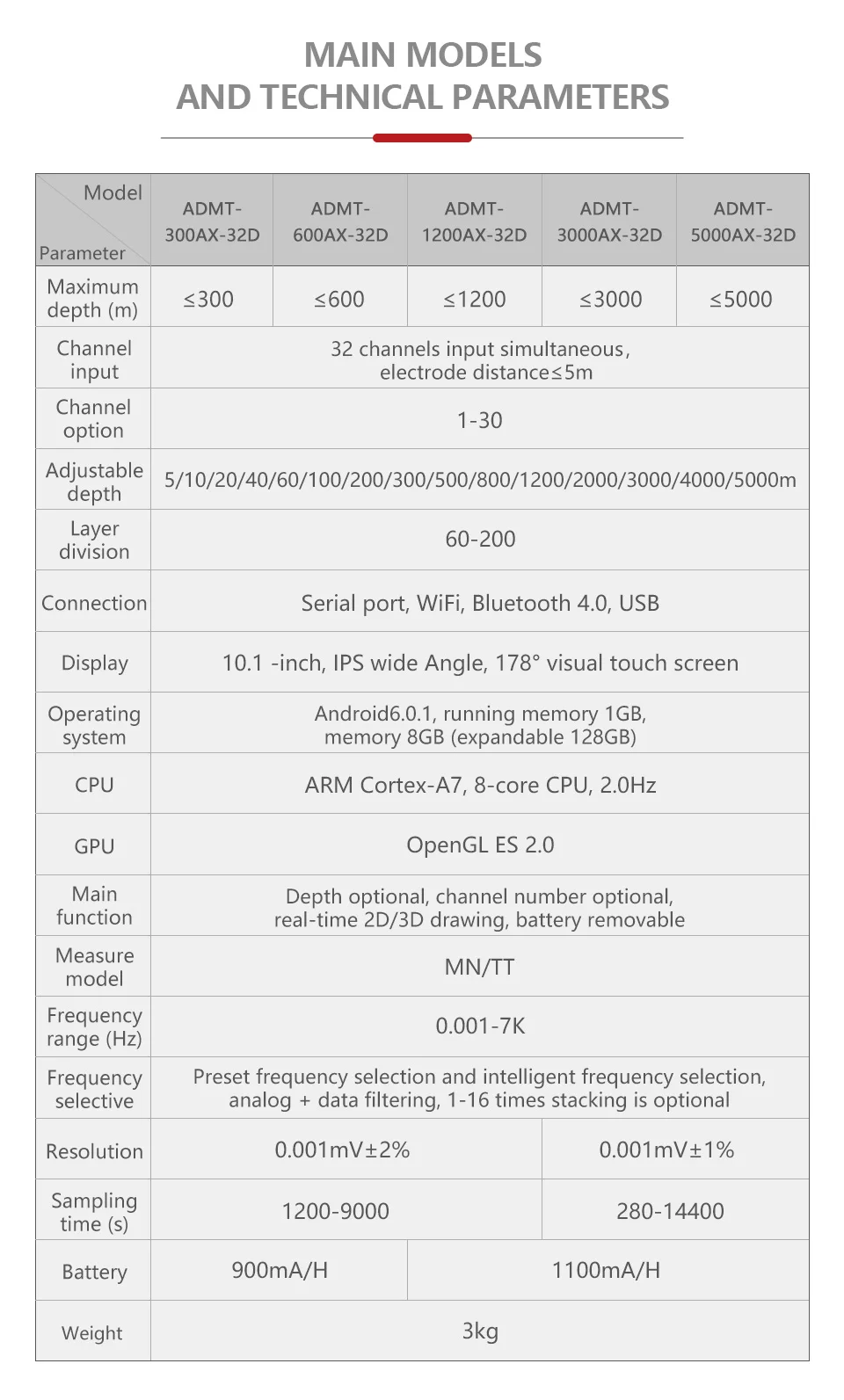 MAIN MODELS
AND TECHNICAL PARAMETERS

| Model / Parameter | ADMT-300AX-32D | ADMT-600AX-32D | ADMT-1200AX-32D | ADMT-3000AX-32D | ADMT-5000AX-32D |
|---|---|---|---|---|---|
| Maximum depth (m) | ≤300 | ≤600 | ≤1200 | ≤3000 | ≤5000 |
| Channel input | 32 channels input simultaneous, electrode distance≤5m | | | | |
| Channel option | 1-30 | | | | |
| Adjustable depth | 5/10/20/40/60/100/200/300/500/800/1200/2000/3000/4000/5000m | | | | |
| Layer division | 60-200 | | | | |
| Connection | Serial port, WiFi, Bluetooth 4.0, USB | | | | |
| Display | 10.1 -inch, IPS wide Angle, 178° visual touch screen | | | | |
| Operating system | Android6.0.1, running memory 1GB, memory 8GB (expandable 128GB) | | | | |
| CPU | ARM Cortex-A7, 8-core CPU, 2.0Hz | | | | |
| GPU | OpenGL ES 2.0 | | | | |
| Main function | Depth optional, channel number optional, real-time 2D/3D drawing, battery removable | | | | |
| Measure model | MN/TT | | | | |
| Frequency range (Hz) | 0.001-7K | | | | |
| Frequency selective | Preset frequency selection and intelligent frequency selection, analog + data filtering, 1-16 times stacking is optional | | | | |
| Resolution | 0.001mV±2% | | | 0.001mV±1% | |
| Sampling time (s) | 1200-9000 | | | 280-14400 | |
| Battery | 900mA/H | | 1100mA/H | | |
| Weight | 3kg | | | | |